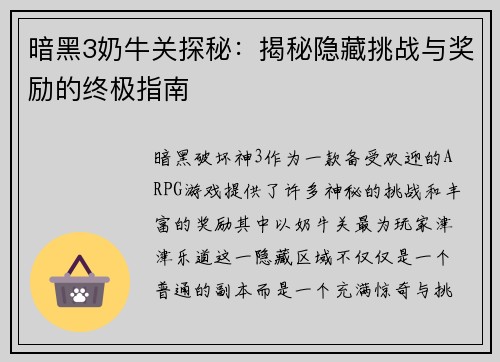 暗黑3奶牛关探秘：揭秘隐藏挑战与奖励的终极指南

暗黑破坏神3作为一款备受欢迎的ARPG游戏提供了许多神秘的挑战和丰富的奖励其中以奶牛关最为玩家津津乐道这一隐藏区域不仅仅是一个普通的副本而是一个充满惊奇与挑